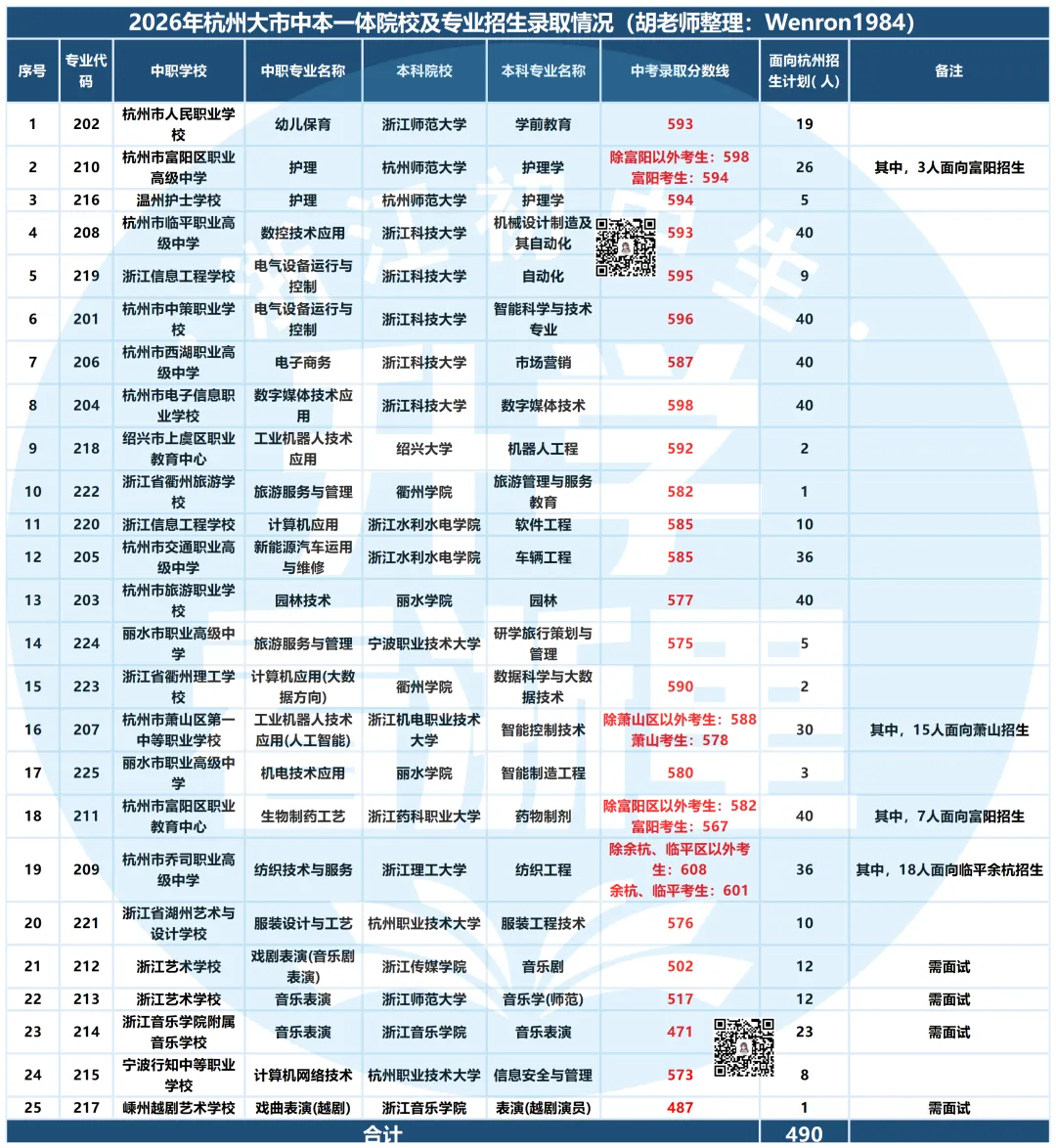 2026年杭州大市中本一体院校及专业招生录取情况（胡老师整理：Wenron1984）

| 序号 | 专业代码 | 中职学校 | 中职专业名称 | 本科院校 | 本科专业名称 | 中考录取分数线 | 面向杭州招生计划(人) | 备注 |
|---|---|---|---|---|---|---|---|---|
| 1 | 202 | 杭州市人民职业学校 | 幼儿保育 | 浙江师范大学 | 学前教育 | 593 | 19 | |
| 2 | 210 | 杭州市富阳区职业高级中学 | 护理 | 杭州师范大学 | 护理学 | 除富阳以外考生：598 富阳考生：594 | 26 | 其中，3人面向富阳招生 |
| 3 | 216 | 温州护士学校 | 护理 | 杭州师范大学 | 护理学 | 594 | 5 | |
| 4 | 208 | 杭州市临平职业高级中学 | 数控技术应用 | 浙江科技大学 | 机械设计制造及其自动化 | 593 | 40 | |
| 5 | 219 | 浙江信息工程学校 | 电气设备运行与控制 | 浙江科技大学 | 自动化 | 595 | 9 | |
| 6 | 201 | 杭州市中策职业学校 | 电气设备运行与控制 | 浙江科技大学 | 智能科学与技术专业 | 596 | 40 | |
| 7 | 206 | 杭州市西湖职业高级中学 | 电子商务 | 浙江科技大学 | 市场营销 | 587 | 40 | |
| 8 | 204 | 杭州市电子信息职业学校 | 数字媒体技术应用 | 浙江科技大学 | 数字媒体技术 | 598 | 40 | |
| 9 | 218 | 绍兴市上虞区职业教育中心 | 工业机器人技术应用 | 绍兴大学 | 机器人工程 | 592 | 2 | |
| 10 | 222 | 浙江省衢州旅游学校 | 旅游服务与管理 | 衢州学院 | 旅游管理与服务教育 | 582 | 1 | |
| 11 | 220 | 浙江信息工程学校 | 计算机应用 | 浙江水利水电学院 | 软件工程 | 585 | 10 | |
| 12 | 205 | 杭州市交通职业高级中学 | 新能源汽车运用与维修 | 浙江水利水电学院 | 车辆工程 | 585 | 36 | |
| 13 | 203 | 杭州市旅游职业学校 | 园林技术 | 丽水学院 | 园林 | 577 | 40 | |
| 14 | 224 | 丽水市职业高级中学 | 旅游服务与管理 | 宁波职业技术大学 | 研学旅行策划与管理 | 575 | 5 | |
| 15 | 223 | 浙江省衢州理工学校 | 计算机应用(大数据方向) | 衢州学院 | 数据科学与大数据技术 | 590 | 2 | |
| 16 | 207 | 杭州市萧山区第一中等职业学校 | 工业机器人技术应用(人工智能) | 浙江机电职业技术大学 | 智能控制技术 | 除萧山区以外考生：588 萧山考生：578 | 30 | 其中，15人面向萧山招生 |
| 17 | 225 | 丽水市职业高级中学 | 机电技术应用 | 丽水学院 | 智能制造工程 | 580 | 3 | |
| 18 | 211 | 杭州市富阳区职业教育中心 | 生物制药工艺 | 浙江药科职业大学 | 药物制剂 | 除富阳区以外考生：582 富阳考生：567 | 40 | 其中，7人面向富阳招生 |
| 19 | 209 | 杭州市乔司职业高级中学 | 纺织技术与服务 | 浙江理工大学 | 纺织工程 | 除余杭、临平区以外考生：608 余杭、临平考生：601 | 36 | 其中，18人面向临平余杭招生 |
| 20 | 221 | 浙江省湖州艺术与设计学校 | 服装设计与工艺 | 杭州职业技术大学 | 服装工程技术 | 576 | 10 | |
| 21 | 212 | 浙江艺术学校 | 戏剧表演(音乐剧表演) | 浙江传媒学院 | 音乐剧 | 502 | 12 | 需面试 |
| 22 | 213 | 浙江艺术学校 | 音乐表演 | 浙江师范大学 | 音乐学(师范) | 517 | 12 | 需面试 |
| 23 | 214 | 浙江音乐学院附属音乐学校 | 音乐表演 | 浙江音乐学院 | 音乐表演 | 471 | 23 | 需面试 |
| 24 | 215 | 宁波行知中等职业学校 | 计算机网络技术 | 杭州职业技术大学 | 信息安全与管理 | 573 | 8 | |
| 25 | 217 | 嵊州越剧艺术学校 | 戏曲表演(越剧) | 浙江音乐学院 | 表演(越剧演员) | 487 | 1 | 需面试 |
| 合计 | | | | | | | 490 | |